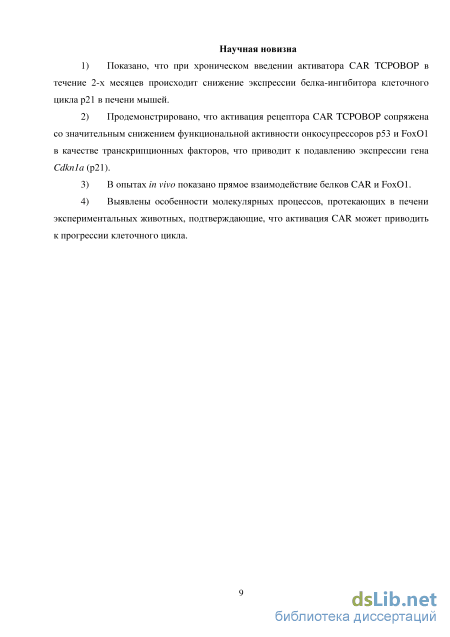 Научная новизна

1) Показано, что при хроническом введении активатора CAR TCPOBOP в течение 2-х месяцев происходит снижение экспрессии белка-ингибитора клеточного цикла p21 в печени мышей.

2) Продемонстрировано, что активация рецептора CAR TCPOBOP сопряжена со значительным снижением функциональной активности онкосупрессоров p53 и FoxO1 в качестве транскрипционных факторов, что приводит к подавлению экспрессии гена Cdkn1a (p21).

3) В опытах in vivo показано прямое взаимодействие белков CAR и FoxO1.

4) Выявлены особенности молекулярных процессов, протекающих в печени экспериментальных животных, подтверждающие, что активация CAR может приводить к прогрессии клеточного цикла.

9

dsLib.net
библиотека диссертаций